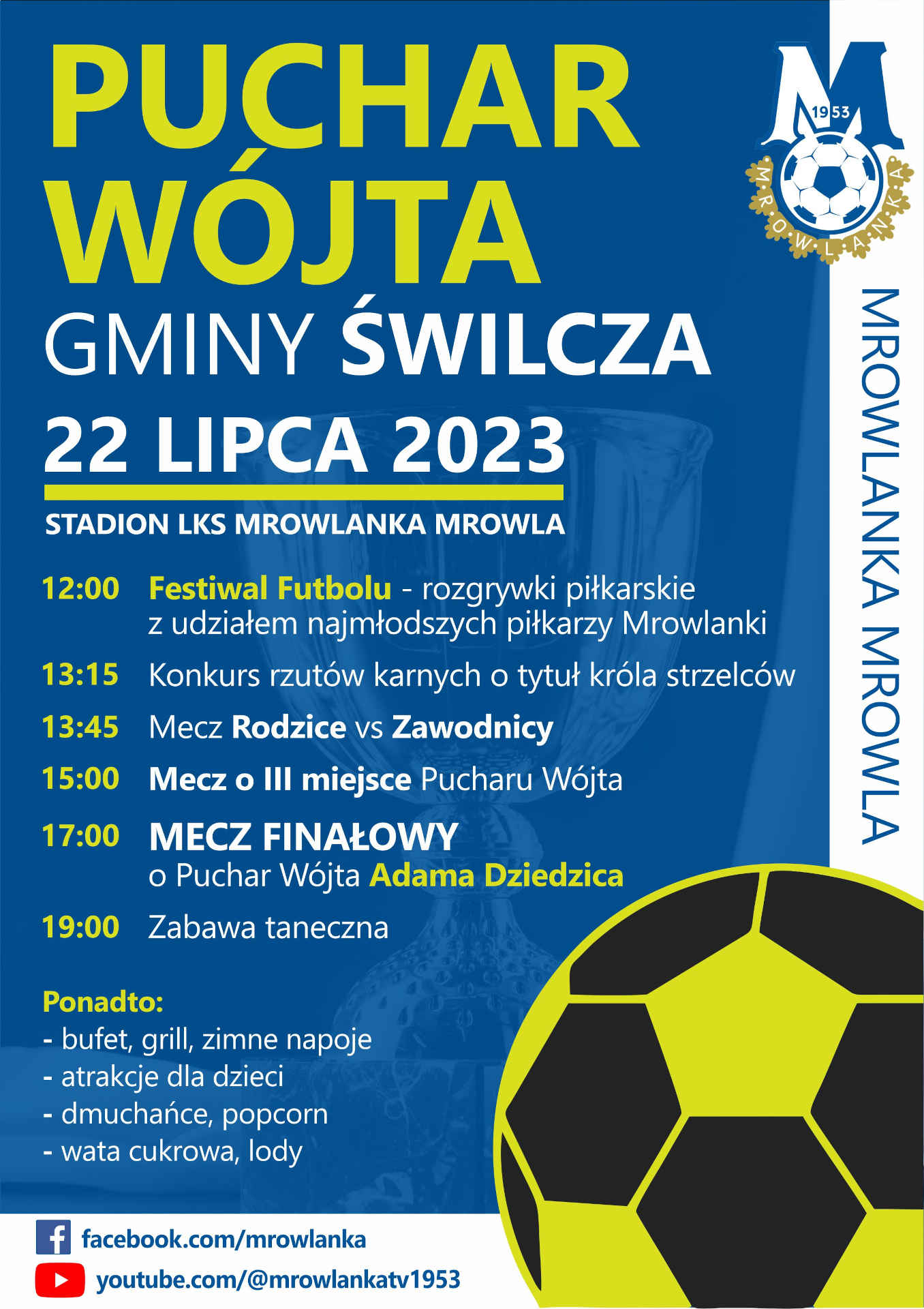 PUCHAR WÓJTA
GMINY ŚWILCZA
22 LIPCA 2023
STADION LKS MROWLANKA MROWLA

M
1953
MROWLANKA

MROWLANKA MROWLA

12:00 Festiwal Futbolu - rozgrywki piłkarskie z udziałem najmłodszych piłkarzy Mrowlanki
13:15 Konkurs rzutów karnych o tytuł króla strzelców
13:45 Mecz Rodzice vs Zawodnicy
15:00 Mecz o III miejsce Pucharu Wójta
17:00 MECZ FINAŁOWY o Puchar Wójta Adama Dziedzica
19:00 Zabawa taneczna

Ponadto:
- bufet, grill, zimne napoje
- atrakcje dla dzieci
- dmuchańce, popcorn
- wata cukrowa, lody

facebook.com/mrowlanka
youtube.com/@mrowlankatv1953